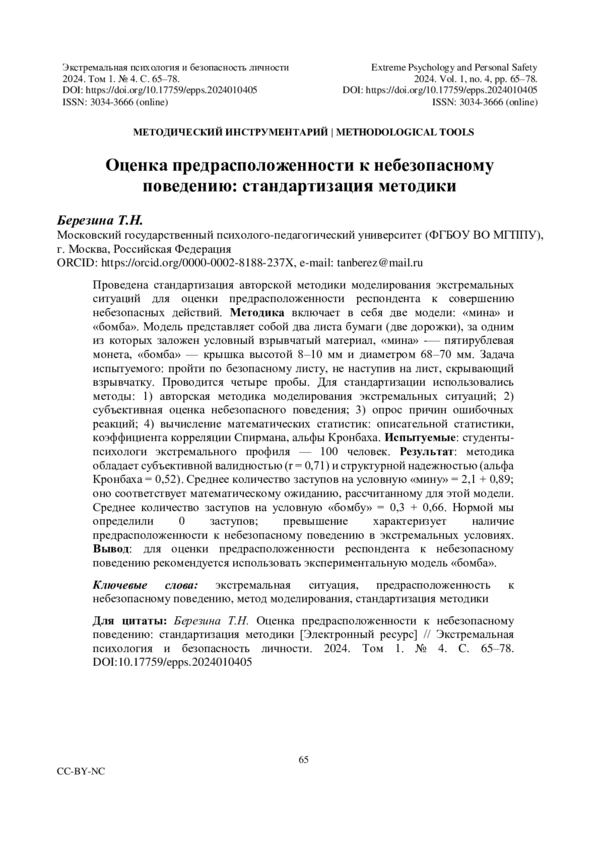 Экстремальная психология и безопасность личности
2024. Том 1. № 4. С. 65–78.
DOI: https://doi.org/10.17759/epps.2024010405
ISSN: 3034-3666 (online)

Extreme Psychology and Personal Safety
2024. Vol. 1, no. 4, pp. 65–78.
DOI: https://doi.org/10.17759/epps.2024010405
ISSN: 3034-3666 (online)

МЕТОДИЧЕСКИЙ ИНСТРУМЕНТАРИЙ | METHODOLOGICAL TOOLS

Оценка предрасположенности к небезопасному поведению: стандартизация методики

Березина Т.Н.
Московский государственный психолого-педагогический университет (ФГБОУ ВО МГППУ), г. Москва, Российская Федерация
ORCID: https://orcid.org/0000-0002-8188-237X, e-mail: tanberez@mail.ru

Проведена стандартизация авторской методики моделирования экстремальных ситуаций для оценки предрасположенности респондента к совершению небезопасных действий. Методика включает в себя две модели: «мина» и «бомба». Модель представляет собой два листа бумаги (две дорожки), за одним из которых заложен условный взрывчатый материал, «мина» — пятирублевая монета, «бомба» — крышка высотой 8–10 мм и диаметром 68–70 мм. Задача испытуемого: пройти по безопасному листу, не наступив на лист, скрывающий взрывчатку. Проводится четыре пробы. Для стандартизации использовались методы: 1) авторская методика моделирования экстремальных ситуаций; 2) субъективная оценка небезопасного поведения; 3) опрос причин ошибочных реакций; 4) вычисление математических статистик: описательной статистики, коэффициента корреляции Спирмана, альфы Кронбаха. Испытуемые: студенты-психологи экстремального профиля — 100 человек. Результат: методика обладает субъективной валидностью (r = 0,71) и структурной надежностью (альфа Кронбаха = 0,52). Среднее количество заступов на условную «мину» = 2,1 + 0,89; оно соответствует математическому ожиданию, рассчитанному для этой модели. Среднее количество заступов на условную «бомбу» = 0,3 + 0,66. Нормой мы определили 0 заступов; превышение характеризует наличие предрасположенности к небезопасному поведению в экстремальных условиях. Вывод: для оценки предрасположенности респондента к небезопасному поведению рекомендуется использовать экспериментальную модель «бомба».

Ключевые слова: экстремальная ситуация, предрасположенность к небезопасному поведению, метод моделирования, стандартизация методики

Для цитаты: Березина Т.Н. Оценка предрасположенности к небезопасному поведению: стандартизация методики [Электронный ресурс] // Экстремальная психология и безопасность личности. 2024. Том 1. № 4. С. 65–78. DOI:10.17759/epps.2024010405

65

CC-BY-NC